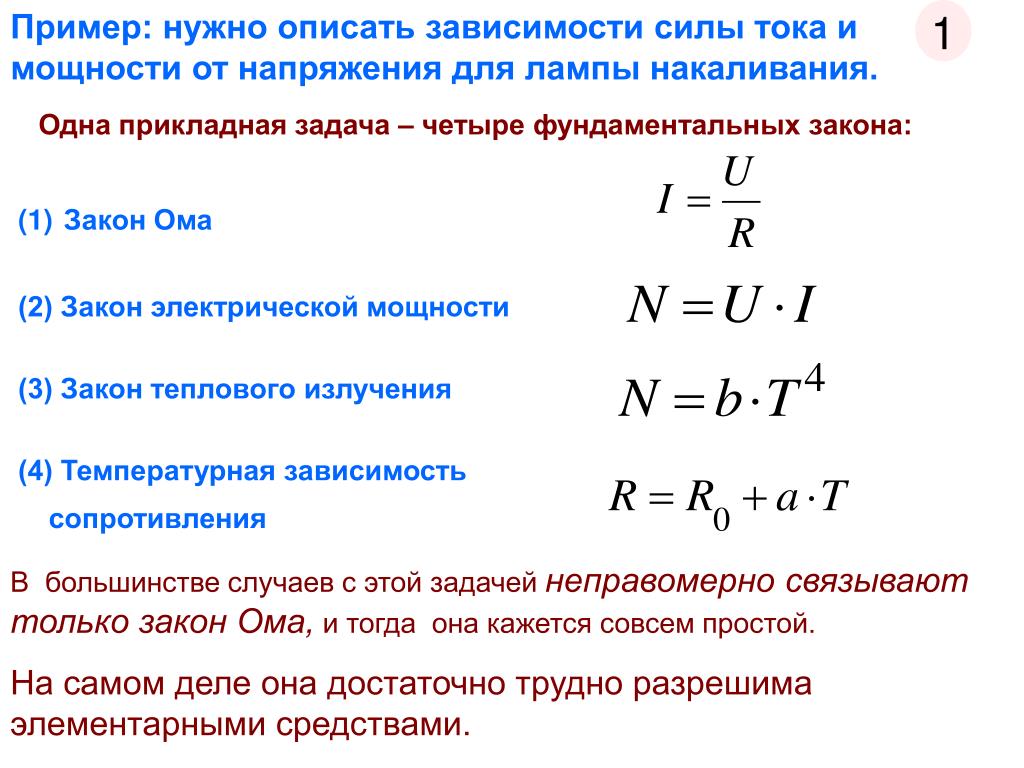 Пример: нужно описать зависимости силы тока и мощности от напряжения для лампы накаливания.

1

Одна прикладная задача – четыре фундаментальных закона:

(1) Закон Ома $I = \frac{U}{R}$

(2) Закон электрической мощности $N = U \cdot I$

(3) Закон теплового излучения $N = b \cdot T^4$

(4) Температурная зависимость сопротивления $R = R_0 + a \cdot T$

В большинстве случаев с этой задачей неправомерно связывают только закон Ома, и тогда она кажется совсем простой.

На самом деле она достаточно трудно разрешима элементарными средствами.